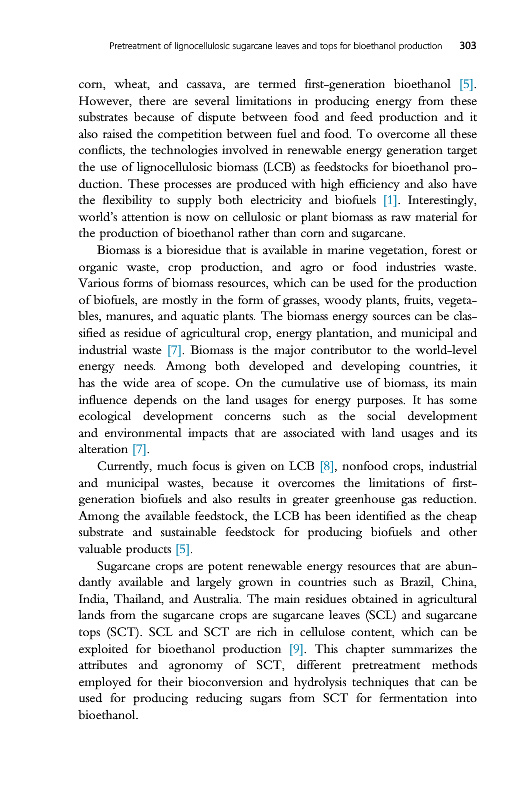 Pretreatment of lignocellulosic sugarcane leaves and tops for bioethanol production 303

corn, wheat, and cassava, are termed first-generation bioethanol [5]. However, there are several limitations in producing energy from these substrates because of dispute between food and feed production and it also raised the competition between fuel and food. To overcome all these conflicts, the technologies involved in renewable energy generation target the use of lignocellulosic biomass (LCB) as feedstocks for bioethanol production. These processes are produced with high efficiency and also have the flexibility to supply both electricity and biofuels [1]. Interestingly, world's attention is now on cellulosic or plant biomass as raw material for the production of bioethanol rather than corn and sugarcane.

Biomass is a bioresidue that is available in marine vegetation, forest or organic waste, crop production, and agro or food industries waste. Various forms of biomass resources, which can be used for the production of biofuels, are mostly in the form of grasses, woody plants, fruits, vegetables, manures, and aquatic plants. The biomass energy sources can be classified as residue of agricultural crop, energy plantation, and municipal and industrial waste [7]. Biomass is the major contributor to the world-level energy needs. Among both developed and developing countries, it has the wide area of scope. On the cumulative use of biomass, its main influence depends on the land usages for energy purposes. It has some ecological development concerns such as the social development and environmental impacts that are associated with land usages and its alteration [7].

Currently, much focus is given on LCB [8], nonfood crops, industrial and municipal wastes, because it overcomes the limitations of first-generation biofuels and also results in greater greenhouse gas reduction. Among the available feedstock, the LCB has been identified as the cheap substrate and sustainable feedstock for producing biofuels and other valuable products [5].

Sugarcane crops are potent renewable energy resources that are abundantly available and largely grown in countries such as Brazil, China, India, Thailand, and Australia. The main residues obtained in agricultural lands from the sugarcane crops are sugarcane leaves (SCL) and sugarcane tops (SCT). SCL and SCT are rich in cellulose content, which can be exploited for bioethanol production [9]. This chapter summarizes the attributes and agronomy of SCT, different pretreatment methods employed for their bioconversion and hydrolysis techniques that can be used for producing reducing sugars from SCT for fermentation into bioethanol.